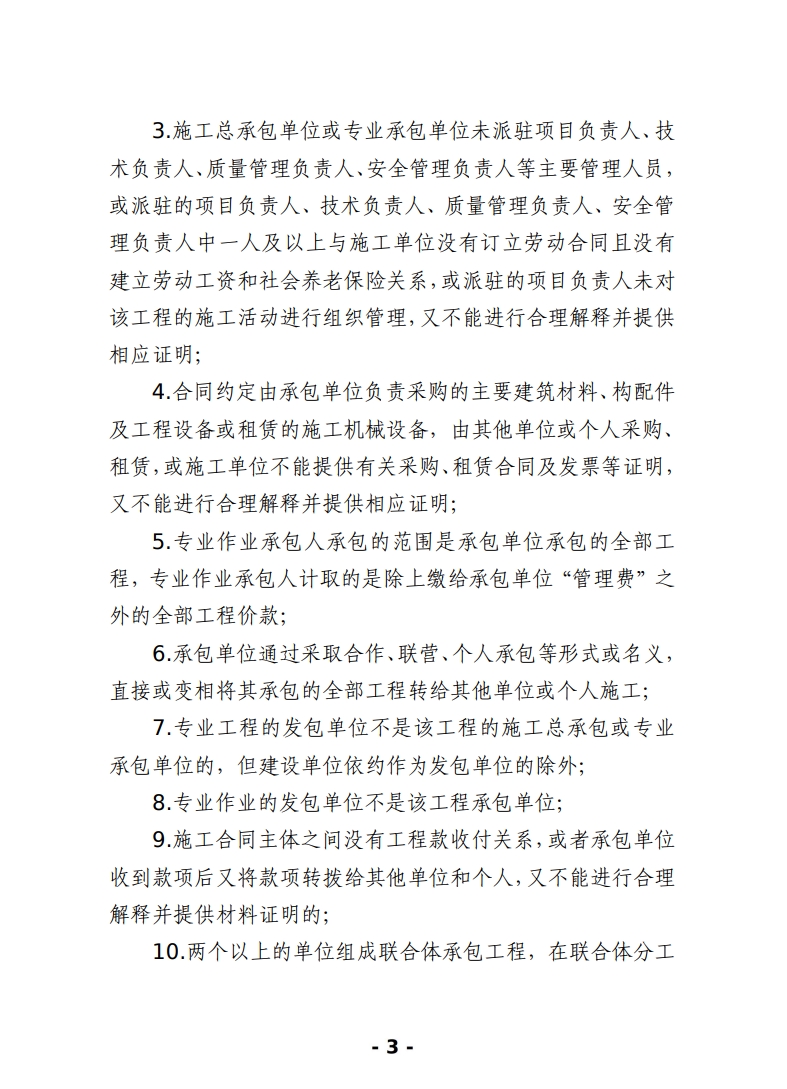 3.施工总承包单位或专业承包单位未派驻项目负责人、技术负责人、质量管理负责人、安全管理负责人等主要管理人员，或派驻的项目负责人、技术负责人、质量管理负责人、安全管理负责人中一人及以上与施工单位没有订立劳动合同且没有建立劳动工资和社会养老保险关系，或派驻的项目负责人未对该工程的施工活动进行组织管理，又不能进行合理解释并提供相应证明；

4.合同约定由承包单位负责采购的主要建筑材料、构配件及工程设备或租赁的施工机械设备，由其他单位或个人采购、租赁，或施工单位不能提供有关采购、租赁合同及发票等证明，又不能进行合理解释并提供相应证明；

5.专业作业承包人承包的范围是承包单位承包的全部工程，专业作业承包人计取的是除上缴给承包单位“管理费”之外的全部工程价款；

6.承包单位通过采取合作、联营、个人承包等形式或名义，直接或变相将其承包的全部工程转给其他单位或个人施工；

7.专业工程的发包单位不是该工程的施工总承包或专业承包单位的，但建设单位依约作为发包单位的除外；

8.专业作业的发包单位不是该工程承包单位；

9.施工合同主体之间没有工程款收付关系，或者承包单位收到款项后又将款项转拨给其他单位和个人，又不能进行合理解释并提供材料证明的；

10.两个以上的单位组成联合体承包工程，在联合体分工

- 3 -